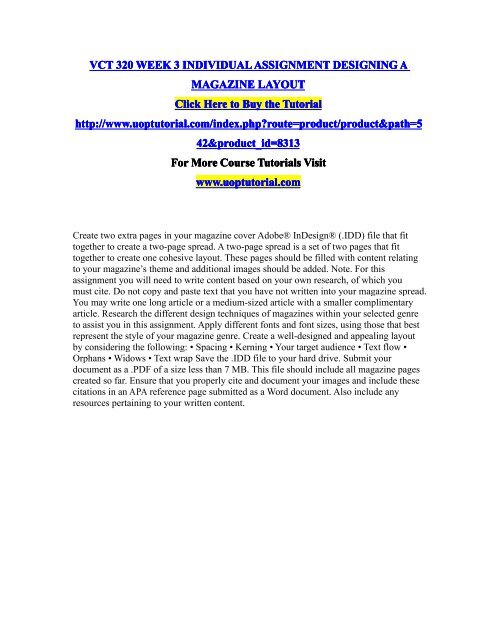 VCT 320 WEEK 3 INDIVIDUAL ASSIGNMENT DESIGNING A MAGAZINE LAYOUT

Click Here to Buy the Tutorial

http://www.uoptutorial.com/index.php?route=product/product&path=542&product_id=8313

For More Course Tutorials Visit

www.uoptutorial.com

Create two extra pages in your magazine cover Adobe® InDesign® (.IDD) file that fit together to create a two-page spread. A two-page spread is a set of two pages that fit together to create one cohesive layout. These pages should be filled with content relating to your magazine's theme and additional images should be added. Note. For this assignment you will need to write content based on your own research, of which you must cite. Do not copy and paste text that you have not written into your magazine spread. You may write one long article or a medium-sized article with a smaller complimentary article. Research the different design techniques of magazines within your selected genre to assist you in this assignment. Apply different fonts and font sizes, using those that best represent the style of your magazine genre. Create a well-designed and appealing layout by considering the following: • Spacing • Kerning • Your target audience • Text flow • Orphans • Widows • Text wrap Save the .IDD file to your hard drive. Submit your document as a .PDF of a size less than 7 MB. This file should include all magazine pages created so far. Ensure that you properly cite and document your images and include these citations in an APA reference page submitted as a Word document. Also include any resources pertaining to your written content.